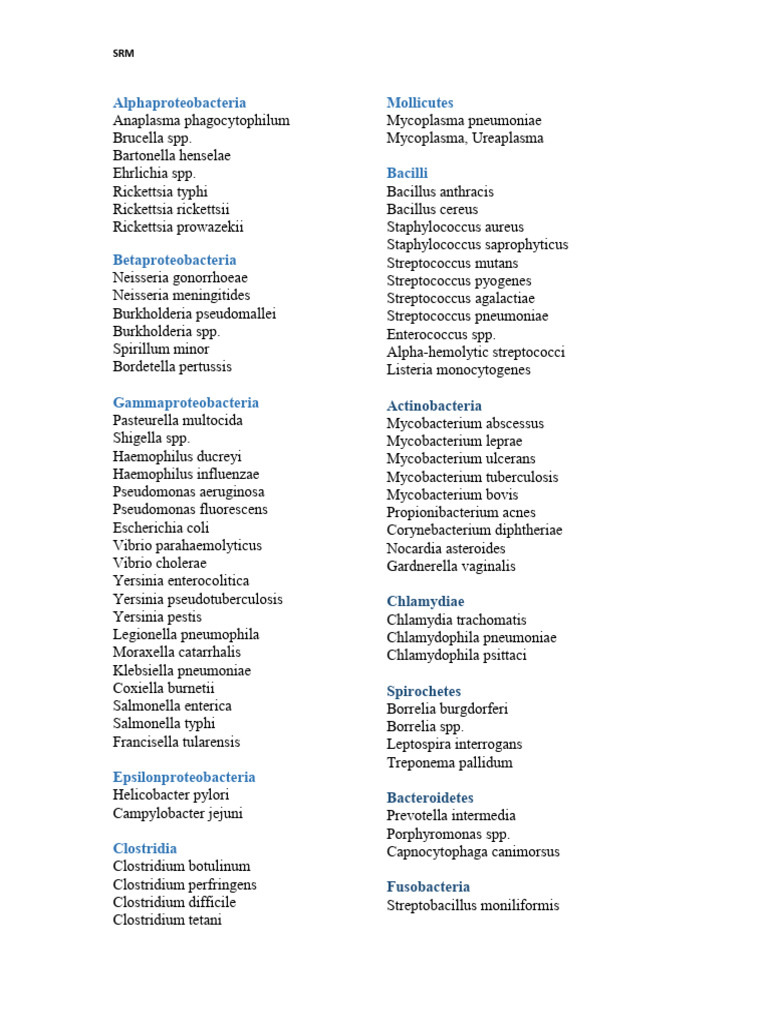 SRM

Alphaproteobacteria
Anaplasma phagocytophilum
Brucella spp.
Bartonella henselae
Ehrlichia spp.
Rickettsia typhi
Rickettsia rickettsii
Rickettsia prowazekii

Betaproteobacteria
Neisseria gonorrhoeae
Neisseria meningitides
Burkholderia pseudomallei
Burkholderia spp.
Spirillum minor
Bordetella pertussis

Gammaproteobacteria
Pasteurella multocida
Shigella spp.
Haemophilus ducreyi
Haemophilus influenzae
Pseudomonas aeruginosa
Pseudomonas fluorescens
Escherichia coli
Vibrio parahaemolyticus
Vibrio cholerae
Yersinia enterocolitica
Yersinia pseudotuberculosis
Yersinia pestis
Legionella pneumophila
Moraxella catarrhalis
Klebsiella pneumoniae
Coxiella burnetii
Salmonella enterica
Salmonella typhi
Francisella tularensis

Epsilonproteobacteria
Helicobacter pylori
Campylobacter jejuni

Clostridia
Clostridium botulinum
Clostridium perfringens
Clostridium difficile
Clostridium tetani

Mollicutes
Mycoplasma pneumoniae
Mycoplasma, Ureaplasma

Bacilli
Bacillus anthracis
Bacillus cereus
Staphylococcus aureus
Staphylococcus saprophyticus
Streptococcus mutans
Streptococcus pyogenes
Streptococcus agalactiae
Streptococcus pneumoniae
Enterococcus spp.
Alpha-hemolytic streptococci
Listeria monocytogenes

Actinobacteria
Mycobacterium abscessus
Mycobacterium leprae
Mycobacterium ulcerans
Mycobacterium tuberculosis
Mycobacterium bovis
Propionibacterium acnes
Corynebacterium diphtheriae
Nocardia asteroides
Gardnerella vaginalis

Chlamydiae
Chlamydia trachomatis
Chlamydophila pneumoniae
Chlamydophila psittaci

Spirochetes
Borrelia burgdorferi
Borrelia spp.
Leptospira interrogans
Treponema pallidum

Bacteroidetes
Prevotella intermedia
Porphyromonas spp.
Capnocytophaga canimorsus

Fusobacteria
Streptobacillus moniliformis